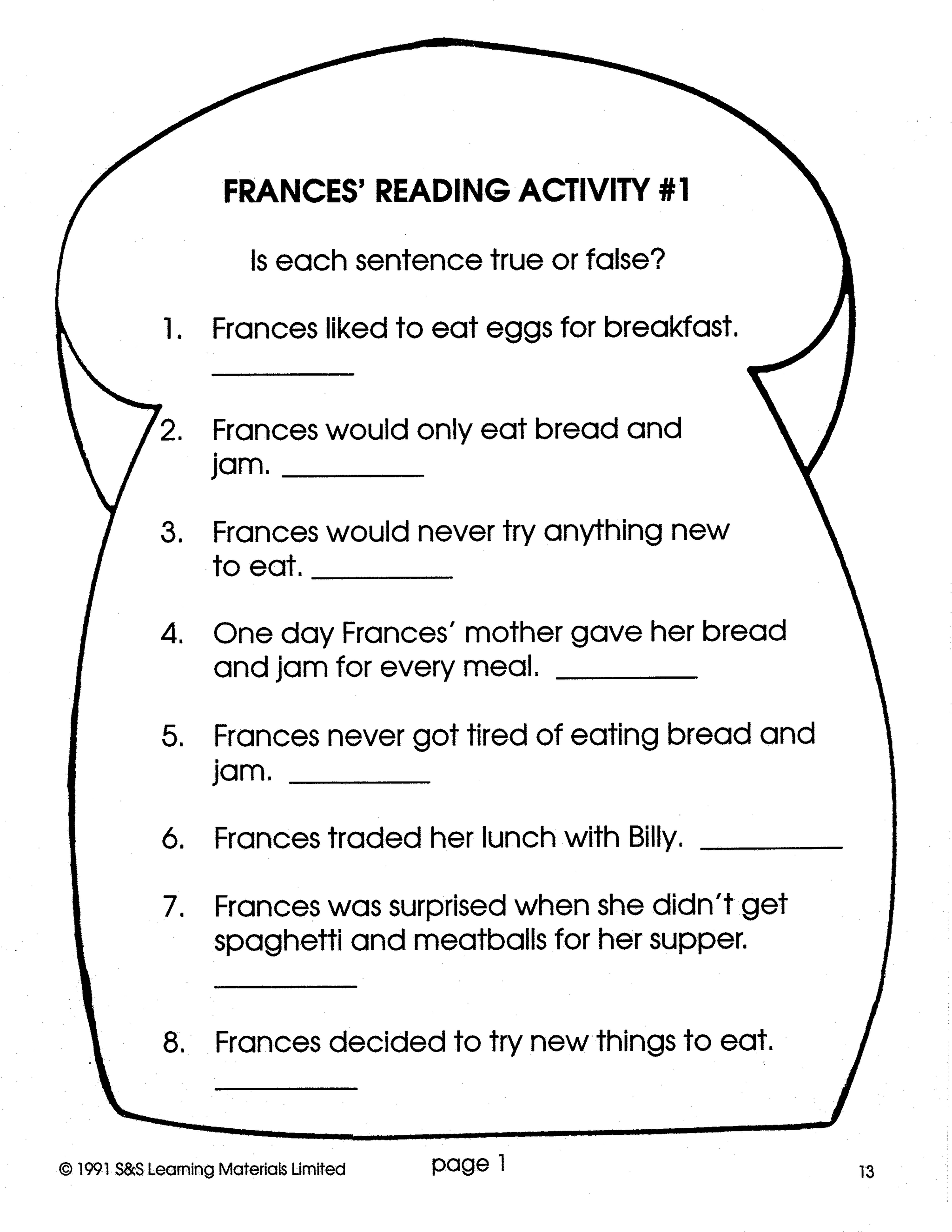 FRANCES' READING ACTIVITY #1

Is each sentence true or false?

1. Frances liked to eat eggs for breakfast. __________

2. Frances would only eat bread and jam. __________

3. Frances would never try anything new to eat. __________

4. One day Frances' mother gave her bread and jam for every meal. __________

5. Frances never got tired of eating bread and jam. __________

6. Frances traded her lunch with Billy. __________

7. Frances was surprised when she didn't get spaghetti and meatballs for her supper. __________

8. Frances decided to try new things to eat. __________

© 1991 S&S Learning Materials Limited

page 1

13